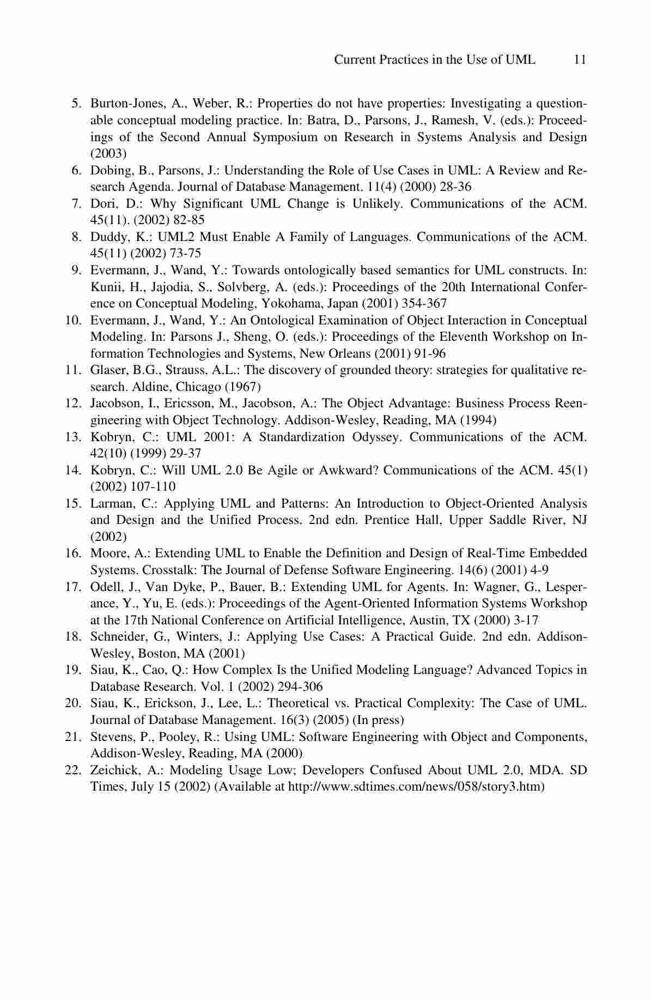 Current Practices in the Use of UML 11

5. Burton-Jones, A., Weber, R.: Properties do not have properties: Investigating a questionable conceptual modeling practice. In: Batra, D., Parsons, J., Ramesh, V. (eds.): Proceedings of the Second Annual Symposium on Research in Systems Analysis and Design (2003)
6. Dobing, B., Parsons, J.: Understanding the Role of Use Cases in UML: A Review and Research Agenda. Journal of Database Management. 11(4) (2000) 28-36
7. Dori, D.: Why Significant UML Change is Unlikely. Communications of the ACM. 45(11). (2002) 82-85
8. Duddy, K.: UML2 Must Enable A Family of Languages. Communications of the ACM. 45(11) (2002) 73-75
9. Evermann, J., Wand, Y.: Towards ontologically based semantics for UML constructs. In: Kunii, H., Jajodia, S., Solvberg, A. (eds.): Proceedings of the 20th International Conference on Conceptual Modeling, Yokohama, Japan (2001) 354-367
10. Evermann, J., Wand, Y.: An Ontological Examination of Object Interaction in Conceptual Modeling. In: Parsons J., Sheng, O. (eds.): Proceedings of the Eleventh Workshop on Information Technologies and Systems, New Orleans (2001) 91-96
11. Glaser, B.G., Strauss, A.L.: The discovery of grounded theory: strategies for qualitative research. Aldine, Chicago (1967)
12. Jacobson, I., Ericsson, M., Jacobson, A.: The Object Advantage: Business Process Reengineering with Object Technology. Addison-Wesley, Reading, MA (1994)
13. Kobryn, C.: UML 2001: A Standardization Odyssey. Communications of the ACM. 42(10) (1999) 29-37
14. Kobryn, C.: Will UML 2.0 Be Agile or Awkward? Communications of the ACM. 45(1) (2002) 107-110
15. Larman, C.: Applying UML and Patterns: An Introduction to Object-Oriented Analysis and Design and the Unified Process. 2nd edn. Prentice Hall, Upper Saddle River, NJ (2002)
16. Moore, A.: Extending UML to Enable the Definition and Design of Real-Time Embedded Systems. Crosstalk: The Journal of Defense Software Engineering. 14(6) (2001) 4-9
17. Odell, J., Van Dyke, P., Bauer, B.: Extending UML for Agents. In: Wagner, G., Lesperance, Y., Yu, E. (eds.): Proceedings of the Agent-Oriented Information Systems Workshop at the 17th National Conference on Artificial Intelligence, Austin, TX (2000) 3-17
18. Schneider, G., Winters, J.: Applying Use Cases: A Practical Guide. 2nd edn. Addison-Wesley, Boston, MA (2001)
19. Siau, K., Cao, Q.: How Complex Is the Unified Modeling Language? Advanced Topics in Database Research. Vol. 1 (2002) 294-306
20. Siau, K., Erickson, J., Lee, L.: Theoretical vs. Practical Complexity: The Case of UML. Journal of Database Management. 16(3) (2005) (In press)
21. Stevens, P., Pooley, R.: Using UML: Software Engineering with Object and Components, Addison-Wesley, Reading, MA (2000)
22. Zeichick, A.: Modeling Usage Low; Developers Confused About UML 2.0, MDA. SD Times, July 15 (2002) (Available at http://www.sdtimes.com/news/058/story3.htm)